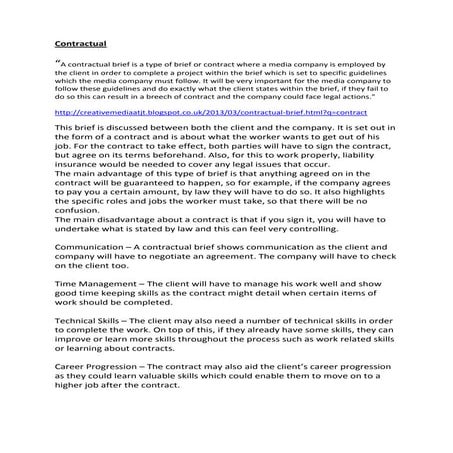 Contractual

"A contractual brief is a type of brief or contract where a media company is employed by the client in order to complete a project within the brief which is set to specific guidelines which the media company must follow. It will be very important for the media company to follow these guidelines and do exactly what the client states within the brief, if they fail to do so this can result in a breech of contract and the company could face legal actions."

http://creativemediaatjt.blogspot.co.uk/2013/03/contractual-brief.html?q=contract

This brief is discussed between both the client and the company. It is set out in the form of a contract and is about what the worker wants to get out of his job. For the contract to take effect, both parties will have to sign the contract, but agree on its terms beforehand. Also, for this to work properly, liability insurance would be needed to cover any legal issues that occur.
The main advantage of this type of brief is that anything agreed on in the contract will be guaranteed to happen, so for example, if the company agrees to pay you a certain amount, by law they will have to do so. It also highlights the specific roles and jobs the worker must take, so that there will be no confusion.
The main disadvantage about a contract is that if you sign it, you will have to undertake what is stated by law and this can feel very controlling.

Communication – A contractual brief shows communication as the client and company will have to negotiate an agreement. The company will have to check on the client too.

Time Management – The client will have to manage his work well and show good time keeping skills as the contract might detail when certain items of work should be completed.

Technical Skills – The client may also need a number of technical skills in order to complete the work. On top of this, if they already have some skills, they can improve or learn more skills throughout the process such as work related skills or learning about contracts.

Career Progression – The contract may also aid the client's career progression as they could learn valuable skills which could enable them to move on to a higher job after the contract.